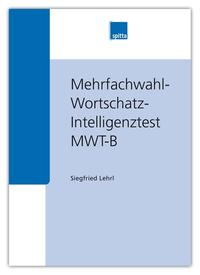 spitta

Mehrfachwahl-Wortschatz-Intelligenztest MWT-B

Siegfried Lehrl